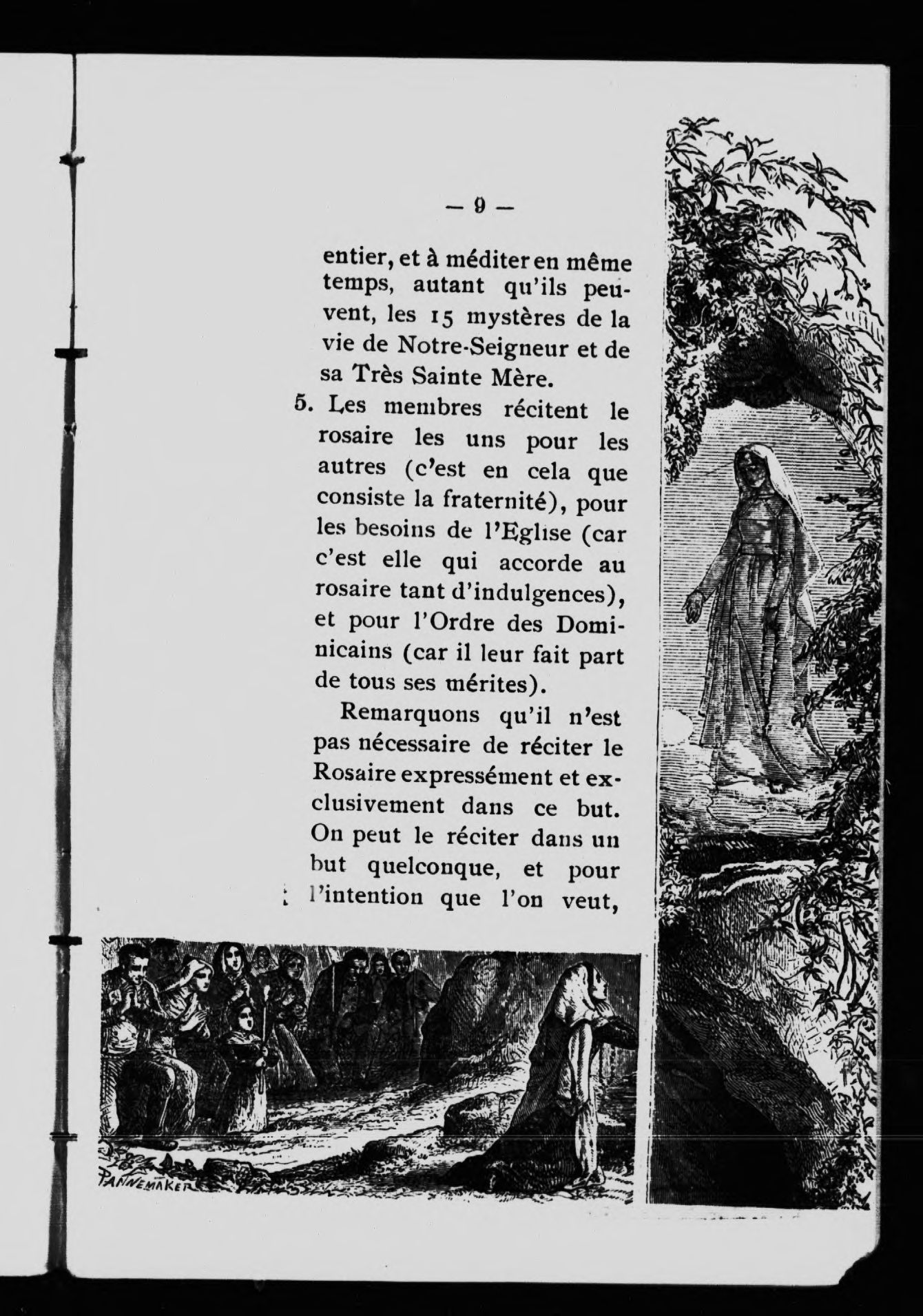 — 9 —

entier, et à méditer en même temps, autant qu'ils peuvent, les 15 mystères de la vie de Notre-Seigneur et de sa Très Sainte Mère.

5. Les membres récitent le rosaire les uns pour les autres (c'est en cela que consiste la fraternité), pour les besoins de l'Eglise (car c'est elle qui accorde au rosaire tant d'indulgences), et pour l'Ordre des Dominicains (car il leur fait part de tous ses mérites).

Remarquons qu'il n'est pas nécessaire de réciter le Rosaire expressément et exclusivement dans ce but. On peut le réciter dans un but quelconque, et pour l'intention que l'on veut,

PANNEMAKER